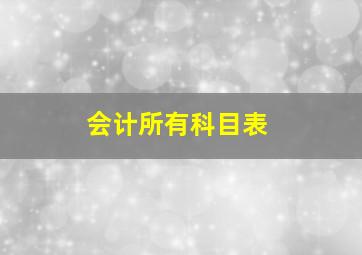 会计所有科目表